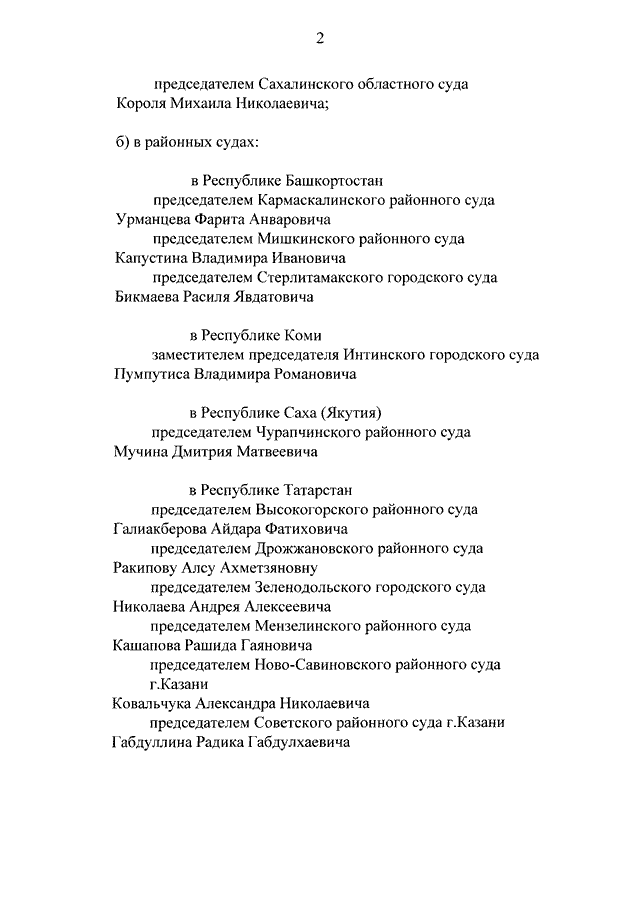 2

председателем Сахалинского областного суда
Короля Михаила Николаевича;

б) в районных судах:

в Республике Башкортостан
председателем Кармаскалинского районного суда
Урманцева Фарита Анваровича
председателем Мишкинского районного суда
Капустина Владимира Ивановича
председателем Стерлитамакского городского суда
Бикмаева Расиля Явдатовича

в Республике Коми
заместителем председателя Интинского городского суда
Пумпутиса Владимира Романовича

в Республике Саха (Якутия)
председателем Чурапчинского районного суда
Мучина Дмитрия Матвеевича

в Республике Татарстан
председателем Высокогорского районного суда
Галиакберова Айдара Фатиховича
председателем Дрожжановского районного суда
Ракипову Алсу Ахметзяновну
председателем Зеленодольского городского суда
Николаева Андрея Алексеевича
председателем Мензелинского районного суда
Кашапова Рашида Гаяновича
председателем Ново-Савиновского районного суда г.Казани
Ковальчука Александра Николаевича
председателем Советского районного суда г.Казани
Габдуллина Радика Габдулхаевича